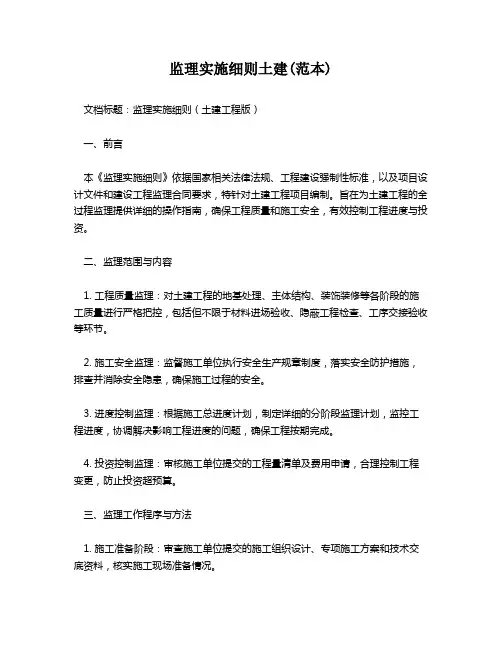 监理实施细则土建(范本)

文档标题：监理实施细则（土建工程版）

一、前言

本《监理实施细则》依据国家相关法律法规、工程建设强制性标准，以及项目设计文件和建设工程监理合同要求，特针对土建工程项目编制。旨在为土建工程的全过程监理提供详细的操作指南，确保工程质量和施工安全，有效控制工程进度与投资。

二、监理范围与内容

1. 工程质量监理：对土建工程的地基处理、主体结构、装饰装修等各阶段的施工质量进行严格把控，包括但不限于材料进场验收、隐蔽工程检查、工序交接验收等环节。

2. 施工安全监理：监督施工单位执行安全生产规章制度，落实安全防护措施，排查并消除安全隐患，确保施工过程的安全。

3. 进度控制监理：根据施工总进度计划，制定详细的分阶段监理计划，监控工程进度，协调解决影响工程进度的问题，确保工程按期完成。

4. 投资控制监理：审核施工单位提交的工程量清单及费用申请，合理控制工程变更，防止投资超预算。

三、监理工作程序与方法

1. 施工准备阶段：审查施工单位提交的施工组织设计、专项施工方案和技术交底资料，核实施工现场准备情况。